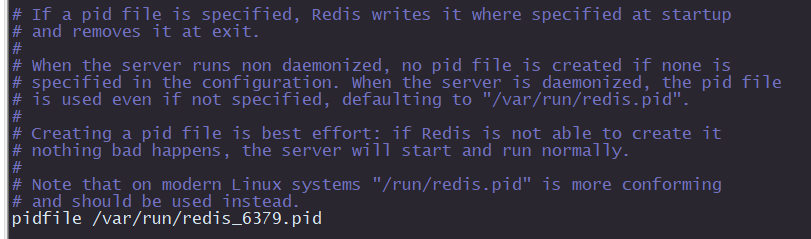 # If a pid file is specified, Redis writes it where specified at startup
# and removes it at exit.
#
# When the server runs non daemonized, no pid file is created if none is
# specified in the configuration. When the server is daemonized, the pid file
# is used even if not specified, defaulting to "/var/run/redis.pid".
#
# Creating a pid file is best effort: if Redis is not able to create it
# nothing bad happens, the server will start and run normally.
#
# Note that on modern Linux systems "/run/redis.pid" is more conforming
# and should be used instead.
pidfile /var/run/redis_6379.pid